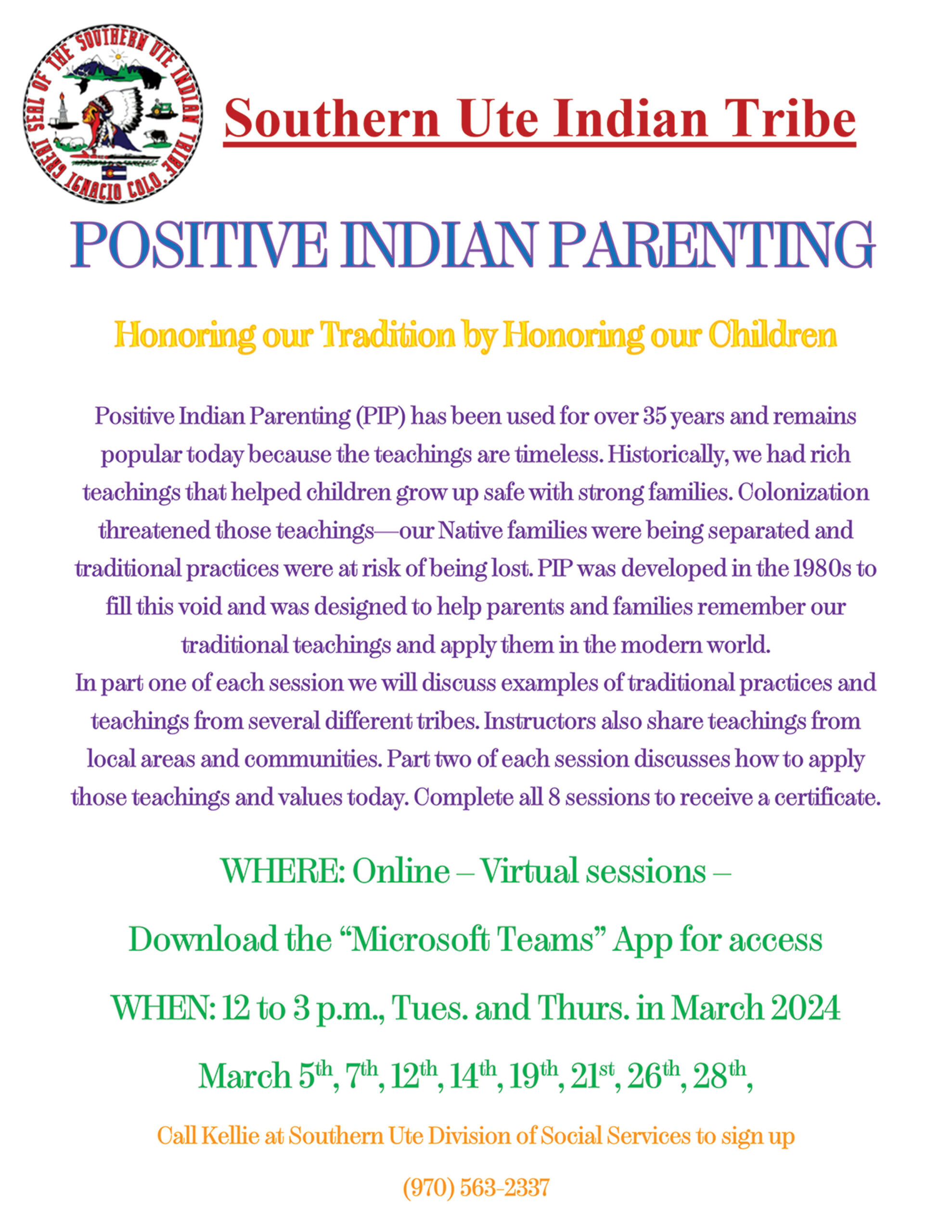 GREAT SEAL OF THE SOUTHERN UTE INDIAN TRIBE IGNACIO COLO.

Southern Ute Indian Tribe

POSITIVE INDIAN PARENTING

Honoring our Tradition by Honoring our Children

Positive Indian Parenting (PIP) has been used for over 35 years and remains popular today because the teachings are timeless. Historically, we had rich teachings that helped children grow up safe with strong families. Colonization threatened those teachings—our Native families were being separated and traditional practices were at risk of being lost. PIP was developed in the 1980s to fill this void and was designed to help parents and families remember our traditional teachings and apply them in the modern world.

In part one of each session we will discuss examples of traditional practices and teachings from several different tribes. Instructors also share teachings from local areas and communities. Part two of each session discusses how to apply those teachings and values today. Complete all 8 sessions to receive a certificate.

WHERE: Online – Virtual sessions –

Download the "Microsoft Teams" App for access

WHEN: 12 to 3 p.m., Tues. and Thurs. in March 2024

March 5th, 7th, 12th, 14th, 19th, 21st, 26th, 28th,

Call Kellie at Southern Ute Division of Social Services to sign up

(970) 563-2337